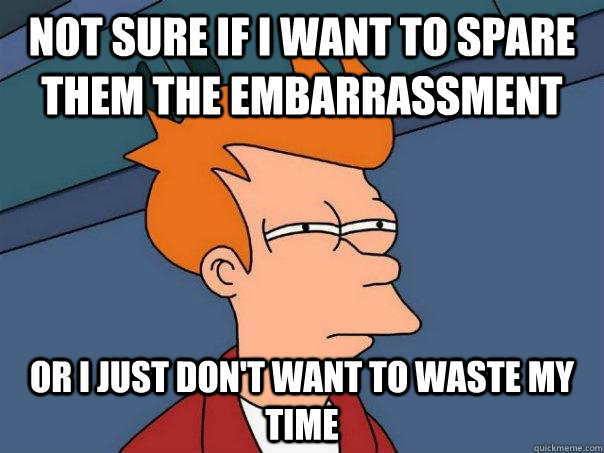 NOT SURE IF I WANT TO SPARE THEM THE EMBARRASSMENT

OR I JUST DON'T WANT TO WASTE MY TIME

quickmeme.com